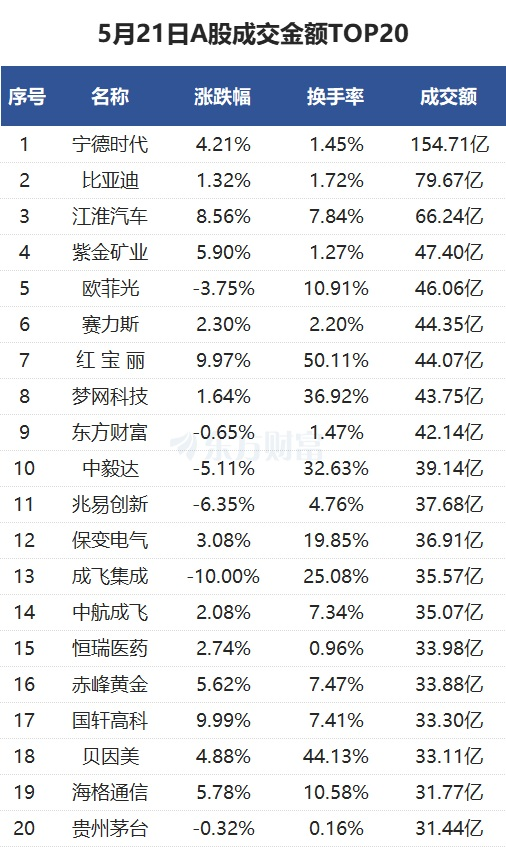 5月21日A股成交金额TOP20

| 序号 | 名称 | 涨跌幅 | 换手率 | 成交额 |
|---|---|---|---|---|
| 1 | 宁德时代 | 4.21% | 1.45% | 154.71亿 |
| 2 | 比亚迪 | 1.32% | 1.72% | 79.67亿 |
| 3 | 江淮汽车 | 8.56% | 7.84% | 66.24亿 |
| 4 | 紫金矿业 | 5.90% | 1.27% | 47.40亿 |
| 5 | 欧菲光 | -3.75% | 10.91% | 46.06亿 |
| 6 | 赛力斯 | 2.30% | 2.20% | 44.35亿 |
| 7 | 红宝丽 | 9.97% | 50.11% | 44.07亿 |
| 8 | 梦网科技 | 1.64% | 36.92% | 43.75亿 |
| 9 | 东方财富 | -0.65% | 1.47% | 42.14亿 |
| 10 | 中毅达 | -5.11% | 32.63% | 39.14亿 |
| 11 | 兆易创新 | -6.35% | 4.76% | 37.68亿 |
| 12 | 保变电气 | 3.08% | 19.85% | 36.91亿 |
| 13 | 成飞集成 | -10.00% | 25.08% | 35.57亿 |
| 14 | 中航成飞 | 2.08% | 7.34% | 35.07亿 |
| 15 | 恒瑞医药 | 2.74% | 0.96% | 33.98亿 |
| 16 | 赤峰黄金 | 5.62% | 7.47% | 33.88亿 |
| 17 | 国轩高科 | 9.99% | 7.41% | 33.30亿 |
| 18 | 贝因美 | 4.88% | 44.13% | 33.11亿 |
| 19 | 海格通信 | 5.78% | 10.58% | 31.77亿 |
| 20 | 贵州茅台 | -0.32% | 0.16% | 31.44亿 |

东方财富